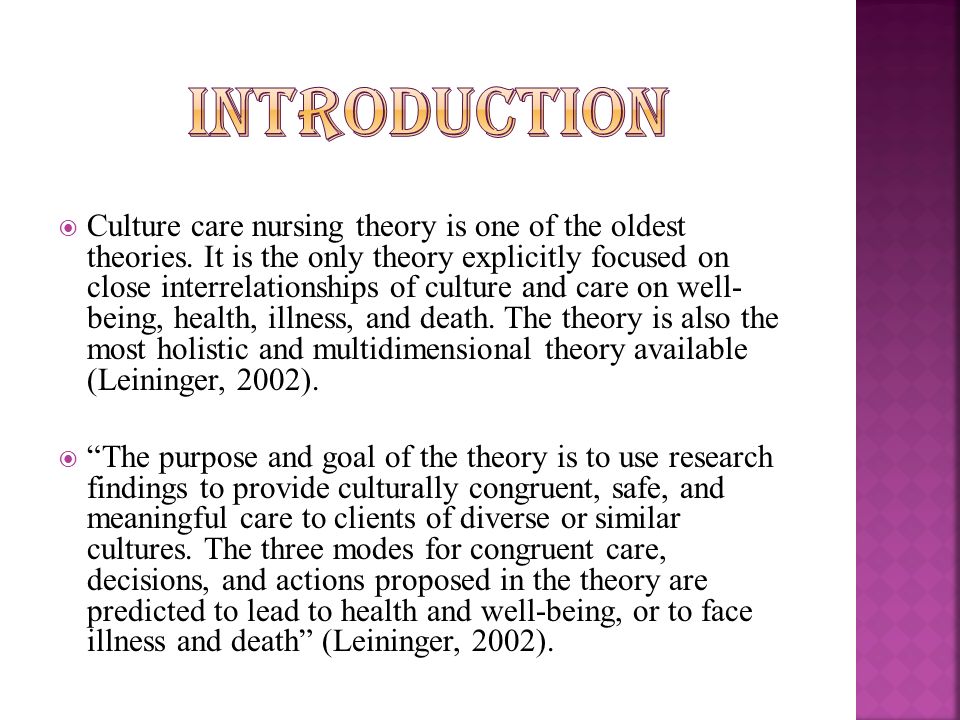 INTRODUCTION

Culture care nursing theory is one of the oldest theories. It is the only theory explicitly focused on close interrelationships of culture and care on well-being, health, illness, and death. The theory is also the most holistic and multidimensional theory available (Leininger, 2002).

“The purpose and goal of the theory is to use research findings to provide culturally congruent, safe, and meaningful care to clients of diverse or similar cultures. The three modes for congruent care, decisions, and actions proposed in the theory are predicted to lead to health and well-being, or to face illness and death” (Leininger, 2002).